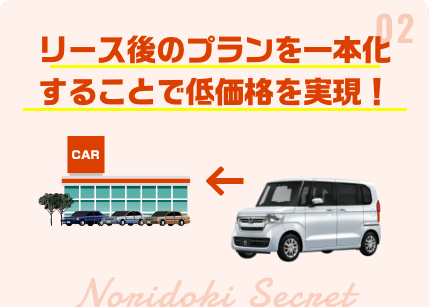 02

リース後のプランを一本化することで低価格を実現！

CAR

Noridoki Secret